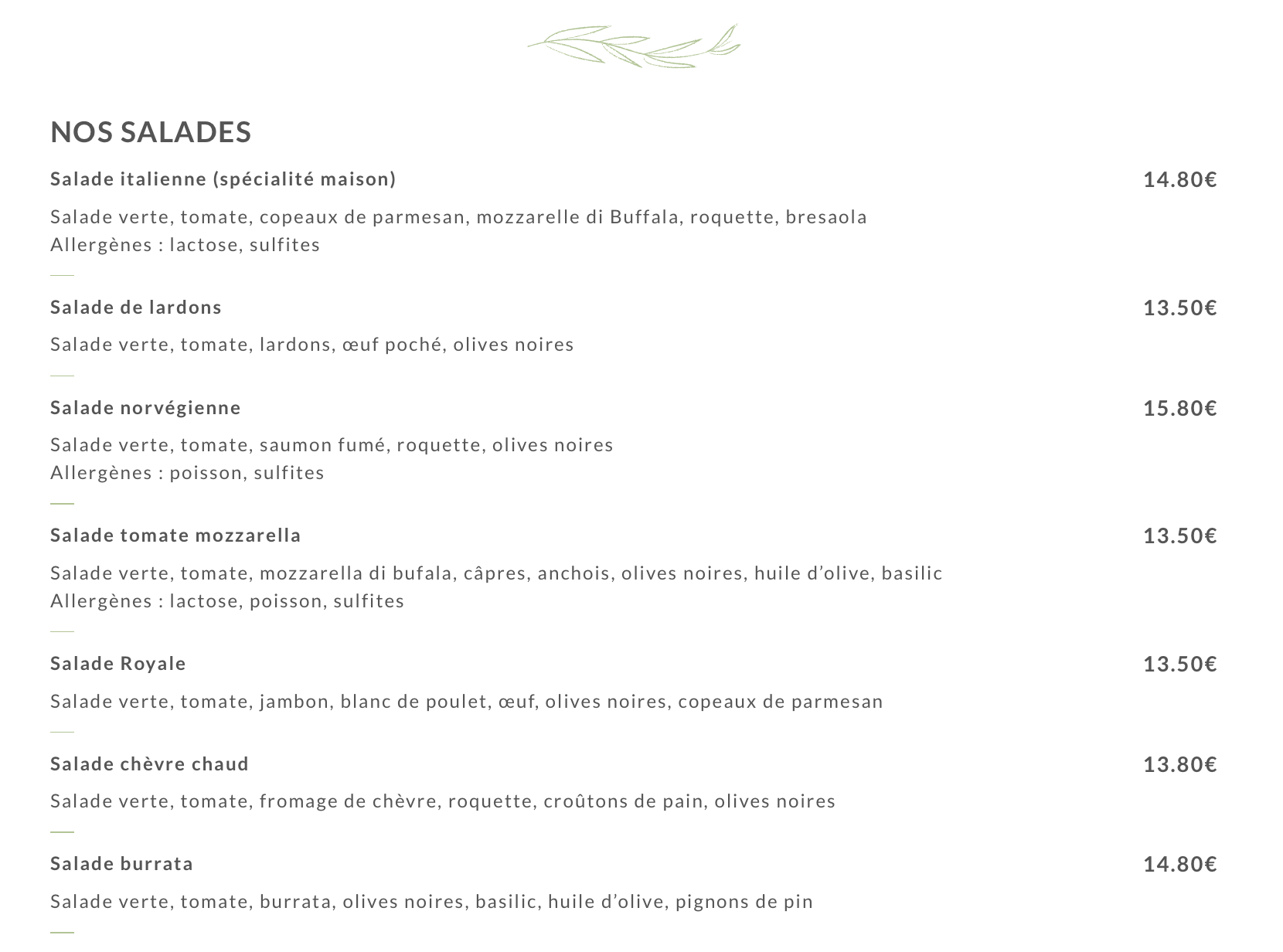 NOS SALADES

Salade italienne (spécialité maison)

14.80€

Salade verte, tomate, copeaux de parmesan, mozzarelle di Buffala, roquette, bresaola
Allergènes : lactose, sulfites

Salade de lardons

13.50€

Salade verte, tomate, lardons, œuf poché, olives noires

Salade norvégienne

15.80€

Salade verte, tomate, saumon fumé, roquette, olives noires
Allergènes : poisson, sulfites

Salade tomate mozzarella

13.50€

Salade verte, tomate, mozzarella di bufala, câpres, anchois, olives noires, huile d'olive, basilic
Allergènes : lactose, poisson, sulfites

Salade Royale

13.50€

Salade verte, tomate, jambon, blanc de poulet, œuf, olives noires, copeaux de parmesan

Salade chèvre chaud

13.80€

Salade verte, tomate, fromage de chèvre, roquette, croûtons de pain, olives noires

Salade burrata

14.80€

Salade verte, tomate, burrata, olives noires, basilic, huile d'olive, pignons de pin